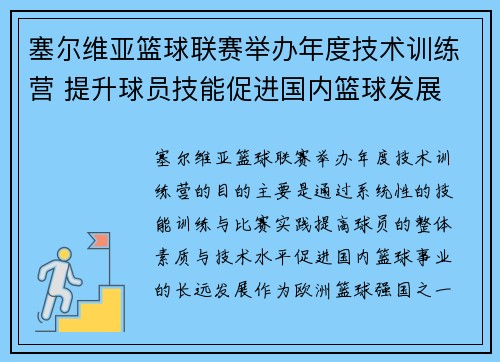 塞尔维亚篮球联赛举办年度技术训练营 提升球员技能促进国内篮球发展

塞尔维亚篮球联赛举办年度技术训练营的目的主要是通过系统性的技能训练与比赛实践提高球员的整体素质与技术水平促进国内篮球事业的长远发展作为欧洲篮球强国之一